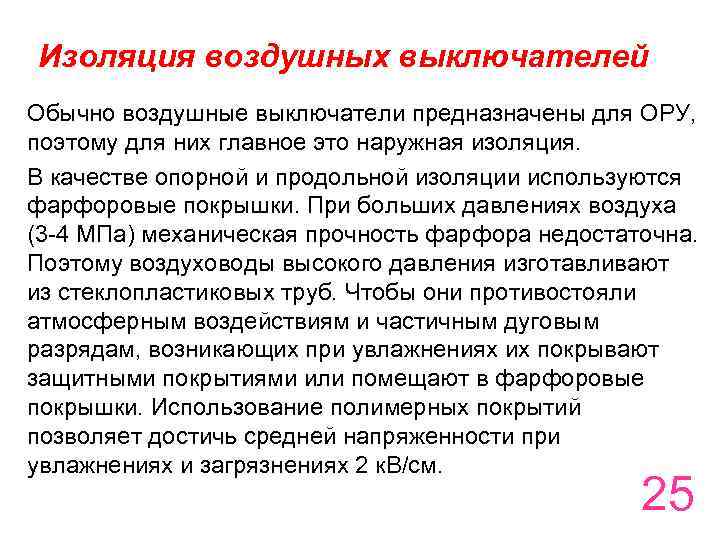 Изоляция воздушных выключателей

Обычно воздушные выключатели предназначены для ОРУ, поэтому для них главное это наружная изоляция.

В качестве опорной и продольной изоляции используются фарфоровые покрышки. При больших давлениях воздуха (3-4 МПа) механическая прочность фарфора недостаточна. Поэтому воздуховоды высокого давления изготавливают из стеклопластиковых труб. Чтобы они противостояли атмосферным воздействиям и частичным дуговым разрядам, возникающих при увлажнениях их покрывают защитными покрытиями или помещают в фарфоровые покрышки. Использование полимерных покрытий позволяет достичь средней напряженности при увлажнениях и загрязнениях 2 кВ/см.

25